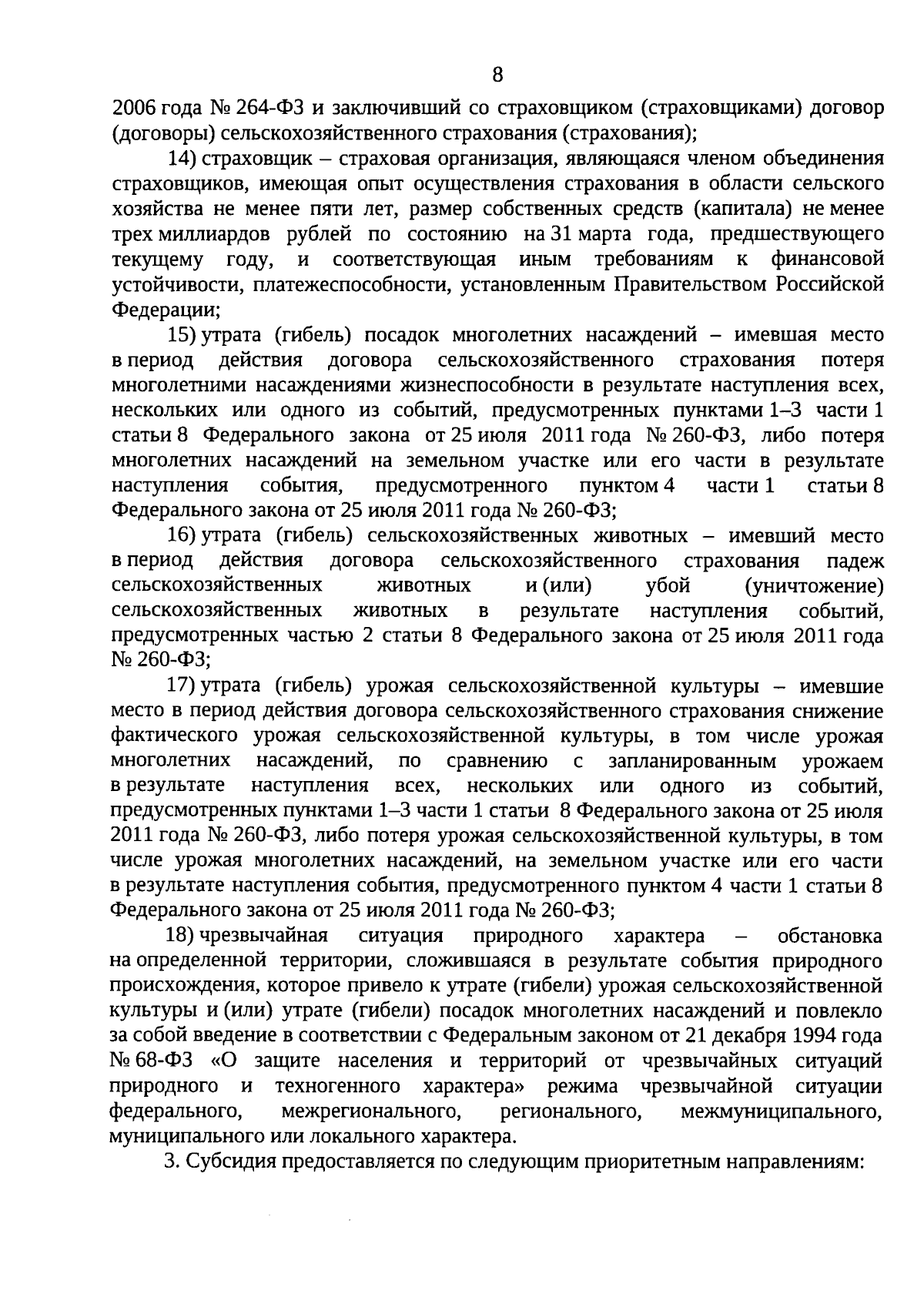 8

2006 года № 264-ФЗ и заключивший со страховщиком (страховщиками) договор (договоры) сельскохозяйственного страхования (страхования);

14) страховщик – страховая организация, являющаяся членом объединения страховщиков, имеющая опыт осуществления страхования в области сельского хозяйства не менее пяти лет, размер собственных средств (капитала) не менее трех миллиардов рублей по состоянию на 31 марта года, предшествующего текущему году, и соответствующая иным требованиям к финансовой устойчивости, платежеспособности, установленным Правительством Российской Федерации;

15) утрата (гибель) посадок многолетних насаждений – имевшая место в период действия договора сельскохозяйственного страхования потеря многолетними насаждениями жизнеспособности в результате наступления всех, нескольких или одного из событий, предусмотренных пунктами 1–3 части 1 статьи 8 Федерального закона от 25 июля 2011 года № 260-ФЗ, либо потеря многолетних насаждений на земельном участке или его части в результате наступления события, предусмотренного пунктом 4 части 1 статьи 8 Федерального закона от 25 июля 2011 года № 260-ФЗ;

16) утрата (гибель) сельскохозяйственных животных – имевший место в период действия договора сельскохозяйственного страхования падеж сельскохозяйственных животных и (или) убой (уничтожение) сельскохозяйственных животных в результате наступления событий, предусмотренных частью 2 статьи 8 Федерального закона от 25 июля 2011 года № 260-ФЗ;

17) утрата (гибель) урожая сельскохозяйственной культуры – имевшие место в период действия договора сельскохозяйственного страхования снижение фактического урожая сельскохозяйственной культуры, в том числе урожая многолетних насаждений, по сравнению с запланированным урожаем в результате наступления всех, нескольких или одного из событий, предусмотренных пунктами 1–3 части 1 статьи 8 Федерального закона от 25 июля 2011 года № 260-ФЗ, либо потеря урожая сельскохозяйственной культуры, в том числе урожая многолетних насаждений, на земельном участке или его части в результате наступления события, предусмотренного пунктом 4 части 1 статьи 8 Федерального закона от 25 июля 2011 года № 260-ФЗ;

18) чрезвычайная ситуация природного характера – обстановка на определенной территории, сложившаяся в результате события природного происхождения, которое привело к утрате (гибели) урожая сельскохозяйственной культуры и (или) утрате (гибели) посадок многолетних насаждений и повлекло за собой введение в соответствии с Федеральным законом от 21 декабря 1994 года № 68-ФЗ «О защите населения и территорий от чрезвычайных ситуаций природного и техногенного характера» режима чрезвычайной ситуации федерального, межрегионального, регионального, межмуниципального, муниципального или локального характера.

3. Субсидия предоставляется по следующим приоритетным направлениям: